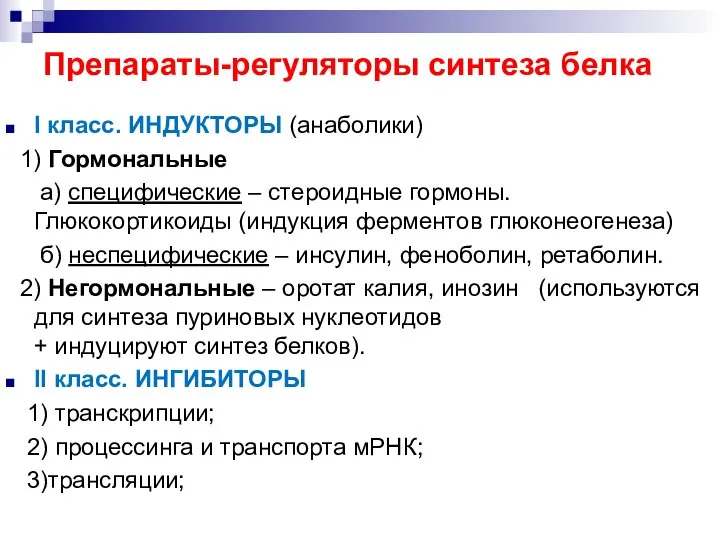 Препараты-регуляторы синтеза белка

I класс. ИНДУКТОРЫ (анаболики)

1) Гормональные

а) специфические – стероидные гормоны. Глюкокортикоиды (индукция ферментов глюконеогенеза)

б) неспецифические – инсулин, феноболин, ретаболин.

2) Негормональные – оротат калия, инозин (используются для синтеза пуриновых нуклеотидов + индуцируют синтез белков).

II класс. ИНГИБИТОРЫ

1) транскрипции;

2) процессинга и транспорта мРНК;

3)трансляции;